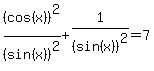 $\frac{(\cos(x))^2}{(\sin(x))^2}+\frac{1}{(\sin(x))^2}=7$